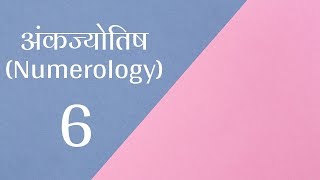 अंकज्योतिष
(Numerology)
6